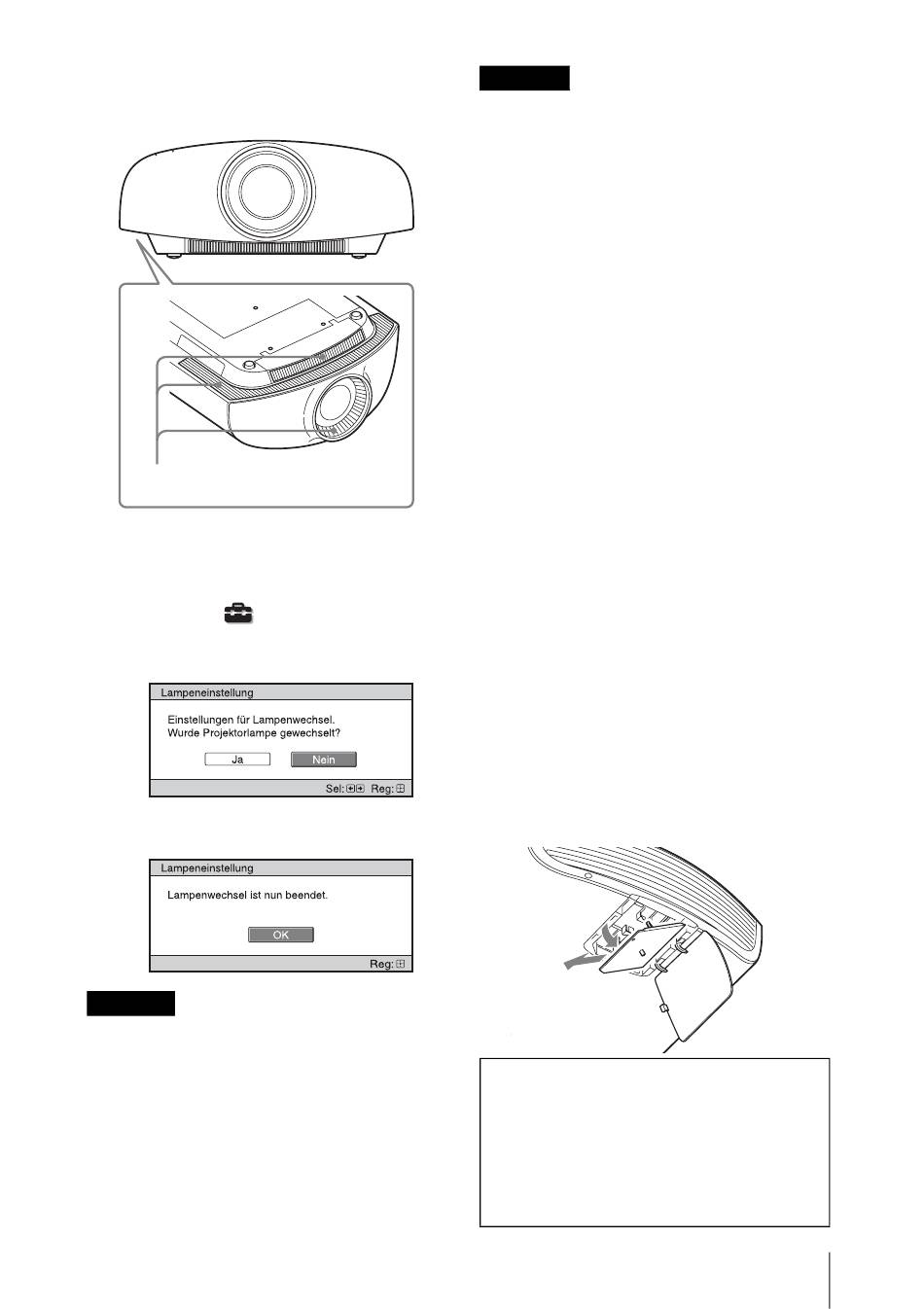 Lampeneinstellung

Einstellungen für Lampenwechsel.
Wurde Projektorlampe gewechselt?

Ja Nein

Sel: Reg:

Lampeneinstellung

Lampenwechsel ist nun beendet.

OK

Reg: